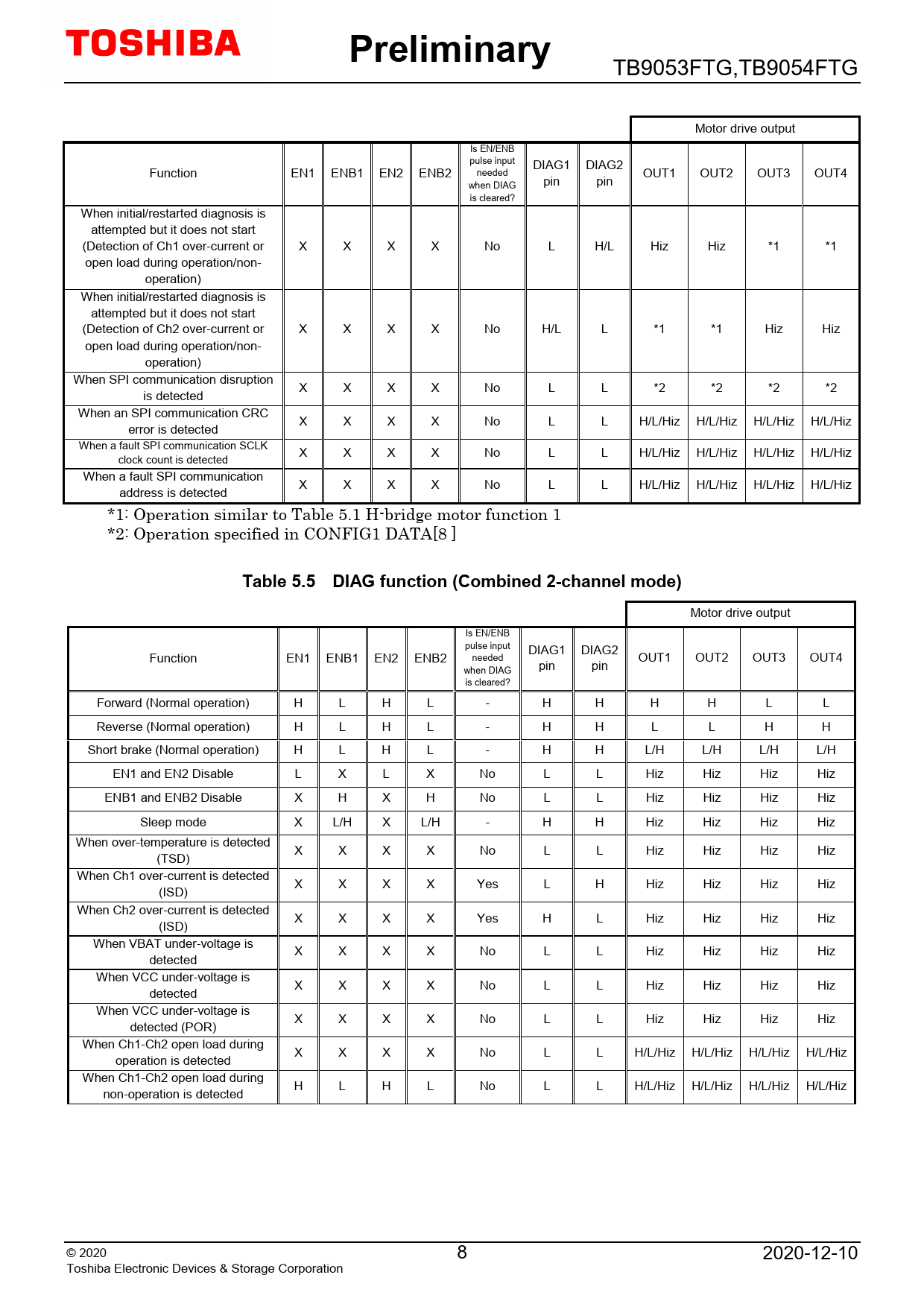 TOSHIBA Preliminary TB9053FTG,TB9054FTG

| | | | | | | | | Motor drive output | | | |
|---|---|---|---|---|---|---|---|---|---|---|---|
| Function | EN1 | ENB1 | EN2 | ENB2 | Is EN/ENB pulse input needed when DIAG is cleared? | DIAG1 pin | DIAG2 pin | OUT1 | OUT2 | OUT3 | OUT4 |
| When initial/restarted diagnosis is attempted but it does not start (Detection of Ch1 over-current or open load during operation/non-operation) | X | X | X | X | No | L | H/L | Hiz | Hiz | *1 | *1 |
| When initial/restarted diagnosis is attempted but it does not start (Detection of Ch2 over-current or open load during operation/non-operation) | X | X | X | X | No | H/L | L | *1 | *1 | Hiz | Hiz |
| When SPI communication disruption is detected | X | X | X | X | No | L | L | *2 | *2 | *2 | *2 |
| When an SPI communication CRC error is detected | X | X | X | X | No | L | L | H/L/Hiz | H/L/Hiz | H/L/Hiz | H/L/Hiz |
| When a fault SPI communication SCLK clock count is detected | X | X | X | X | No | L | L | H/L/Hiz | H/L/Hiz | H/L/Hiz | H/L/Hiz |
| When a fault SPI communication address is detected | X | X | X | X | No | L | L | H/L/Hiz | H/L/Hiz | H/L/Hiz | H/L/Hiz |

*1: Operation similar to Table 5.1 H-bridge motor function 1
*2: Operation specified in CONFIG1 DATA[8 ]

Table 5.5 DIAG function (Combined 2-channel mode)

| | | | | | | | | Motor drive output | | | |
|---|---|---|---|---|---|---|---|---|---|---|---|
| Function | EN1 | ENB1 | EN2 | ENB2 | Is EN/ENB pulse input needed when DIAG is cleared? | DIAG1 pin | DIAG2 pin | OUT1 | OUT2 | OUT3 | OUT4 |
| Forward (Normal operation) | H | L | H | L | - | H | H | H | H | L | L |
| Reverse (Normal operation) | H | L | H | L | - | H | H | L | L | H | H |
| Short brake (Normal operation) | H | L | H | L | - | H | H | L/H | L/H | L/H | L/H |
| EN1 and EN2 Disable | L | X | L | X | No | L | L | Hiz | Hiz | Hiz | Hiz |
| ENB1 and ENB2 Disable | X | H | X | H | No | L | L | Hiz | Hiz | Hiz | Hiz |
| Sleep mode | X | L/H | X | L/H | - | H | H | Hiz | Hiz | Hiz | Hiz |
| When over-temperature is detected (TSD) | X | X | X | X | No | L | L | Hiz | Hiz | Hiz | Hiz |
| When Ch1 over-current is detected (ISD) | X | X | X | X | Yes | L | H | Hiz | Hiz | Hiz | Hiz |
| When Ch2 over-current is detected (ISD) | X | X | X | X | Yes | H | L | Hiz | Hiz | Hiz | Hiz |
| When VBAT under-voltage is detected | X | X | X | X | No | L | L | Hiz | Hiz | Hiz | Hiz |
| When VCC under-voltage is detected | X | X | X | X | No | L | L | Hiz | Hiz | Hiz | Hiz |
| When VCC under-voltage is detected (POR) | X | X | X | X | No | L | L | Hiz | Hiz | Hiz | Hiz |
| When Ch1-Ch2 open load during operation is detected | X | X | X | X | No | L | L | H/L/Hiz | H/L/Hiz | H/L/Hiz | H/L/Hiz |
| When Ch1-Ch2 open load during non-operation is detected | H | L | H | L | No | L | L | H/L/Hiz | H/L/Hiz | H/L/Hiz | H/L/Hiz |

© 2020
Toshiba Electronic Devices & Storage Corporation
8
2020-12-10